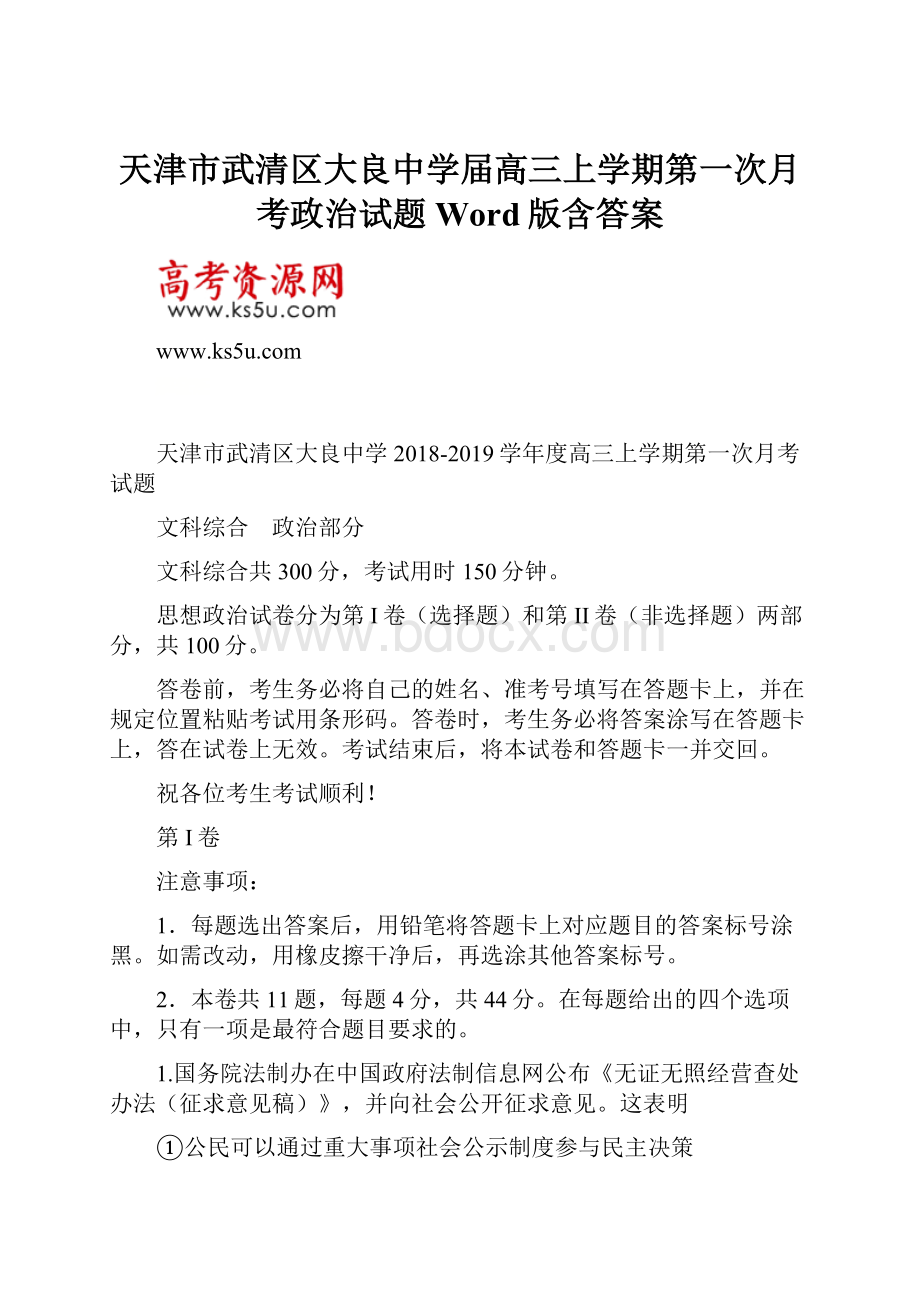 天津市武清区大良中学届高三上学期第一次月考政治试题 Word 版含答案

高考资源网
www.ks5u.com

www.ks5u.com

天津市武清区大良中学 2018-2019 学年度高三上学期第一次月考试题

文科综合　政治部分

文科综合共 300 分，考试用时 150 分钟。

思想政治试卷分为第 I 卷（选择题）和第 II 卷（非选择题）两部分，共 100 分。

www.bdocx.com

答卷前，考生务必将自己的姓名、准考号填写在答题卡上，并在规定位置粘贴考试用条形码。答卷时，考生务必将答案涂写在答题卡上，答在试卷上无效。考试结束后，将本试卷和答题卡一并交回。

祝各位考生考试顺利！

第 I 卷

注意事项：

1．每题选出答案后，用铅笔将答题卡上对应题目的答案标号涂黑。如需改动，用橡皮擦干净后，再选涂其他答案标号。

2．本卷共 11 题，每题 4 分，共 44 分。在每题给出的四个选项中，只有一项是最符合题目要求的。

1.国务院法制办在中国政府法制信息网公布《无证无照经营查处办法（征求意见稿）》，并向社会公开征求意见。这表明

①公民可以通过重大事项社会公示制度参与民主决策